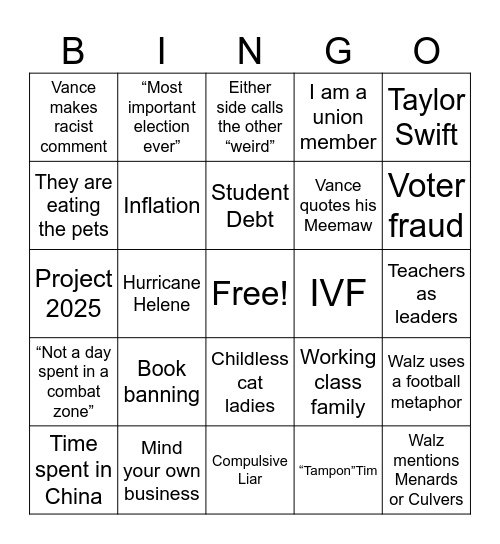 | B | I | N | G | O |
|---|---|---|---|---|
| Vance makes racist comment | “Most important election ever” | Either side calls the other “weird” | I am a union member | Taylor Swift |
| They are eating the pets | Inflation | Student Debt | Vance quotes his Meemaw | Voter fraud |
| Project 2025 | Hurricane Helene | Free! | IVF | Teachers as leaders |
| “Not a day spent in a combat zone” | Book banning | Childless cat ladies | Working class family | Walz uses a football metaphor |
| Time spent in China | Mind your own business | Compulsive Liar | “Tampon”Tim | Walz mentions Menards or Culvers |